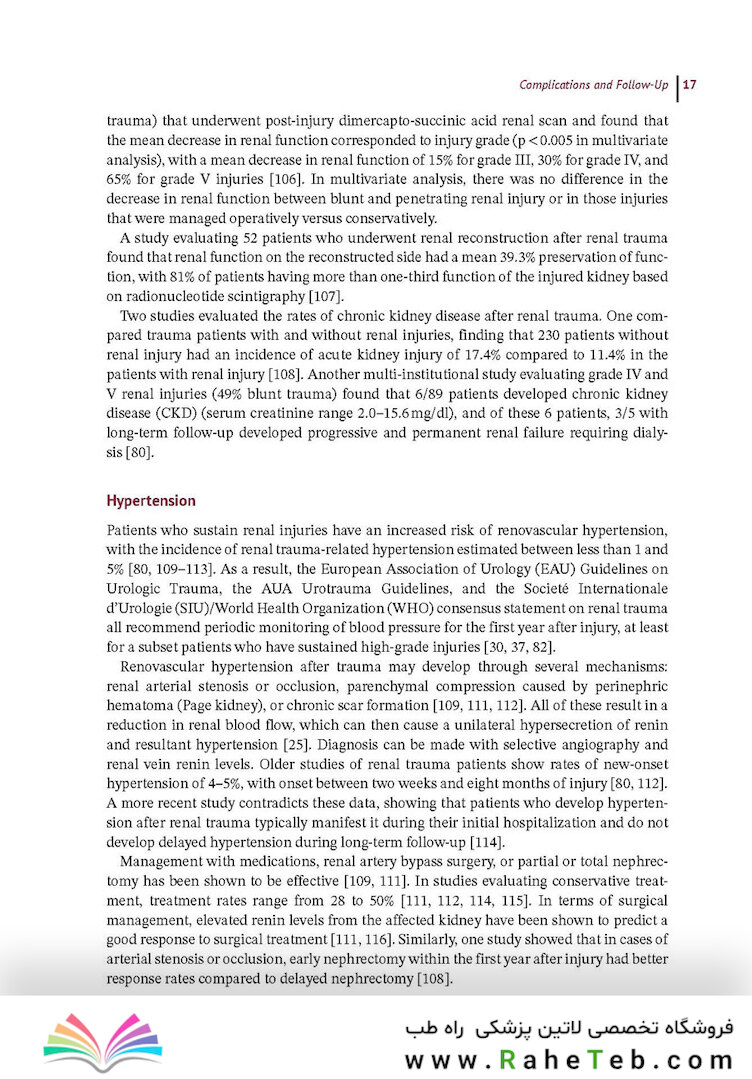 Complications and Follow-Up | 17

trauma) that underwent post-injury dimercapto-succinic acid renal scan and found that the mean decrease in renal function corresponded to injury grade (p < 0.005 in multivariate analysis), with a mean decrease in renal function of 15% for grade III, 30% for grade IV, and 65% for grade V injuries [106]. In multivariate analysis, there was no difference in the decrease in renal function between blunt and penetrating renal injury or in those injuries that were managed operatively versus conservatively.

A study evaluating 52 patients who underwent renal reconstruction after renal trauma found that renal function on the reconstructed side had a mean 39.3% preservation of function, with 81% of patients having more than one-third function of the injured kidney based on radionucleotide scintigraphy [107].

Two studies evaluated the rates of chronic kidney disease after renal trauma. One compared trauma patients with and without renal injuries, finding that 230 patients without renal injury had an incidence of acute kidney injury of 17.4% compared to 11.4% in the patients with renal injury [108]. Another multi-institutional study evaluating grade IV and V renal injuries (49% blunt trauma) found that 6/89 patients developed chronic kidney disease (CKD) (serum creatinine range 2.0–15.6 mg/dl), and of these 6 patients, 3/5 with long-term follow-up developed progressive and permanent renal failure requiring dialysis [80].

Hypertension

Patients who sustain renal injuries have an increased risk of renovascular hypertension, with the incidence of renal trauma-related hypertension estimated between less than 1 and 5% [80, 109–113]. As a result, the European Association of Urology (EAU) Guidelines on Urologic Trauma, the AUA Urotrauma Guidelines, and the Societé Internationale d'Urologie (SIU)/World Health Organization (WHO) consensus statement on renal trauma all recommend periodic monitoring of blood pressure for the first year after injury, at least for a subset patients who have sustained high-grade injuries [30, 37, 82].

Renovascular hypertension after trauma may develop through several mechanisms: renal arterial stenosis or occlusion, parenchymal compression caused by perinephric hematoma (Page kidney), or chronic scar formation [109, 111, 112]. All of these result in a reduction in renal blood flow, which can then cause a unilateral hypersecretion of renin and resultant hypertension [25]. Diagnosis can be made with selective angiography and renal vein renin levels. Older studies of renal trauma patients show rates of new-onset hypertension of 4–5%, with onset between two weeks and eight months of injury [80, 112]. A more recent study contradicts these data, showing that patients who develop hypertension after renal trauma typically manifest it during their initial hospitalization and do not develop delayed hypertension during long-term follow-up [114].

Management with medications, renal artery bypass surgery, or partial or total nephrectomy has been shown to be effective [109, 111]. In studies evaluating conservative treatment, treatment rates range from 28 to 50% [111, 112, 114, 115]. In terms of surgical management, elevated renin levels from the affected kidney have been shown to predict a good response to surgical treatment [111, 116]. Similarly, one study showed that in cases of arterial stenosis or occlusion, early nephrectomy within the first year after injury had better response rates compared to delayed nephrectomy [108].

فروشگاه تخصصی لاتین پزشکی راه طب
www.RaheTeb.com